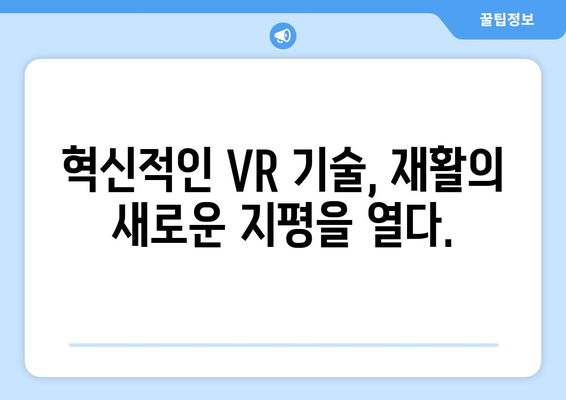 꿀팁정보

혁신적인 VR 기술, 재활의 새로운 지평을 열다.